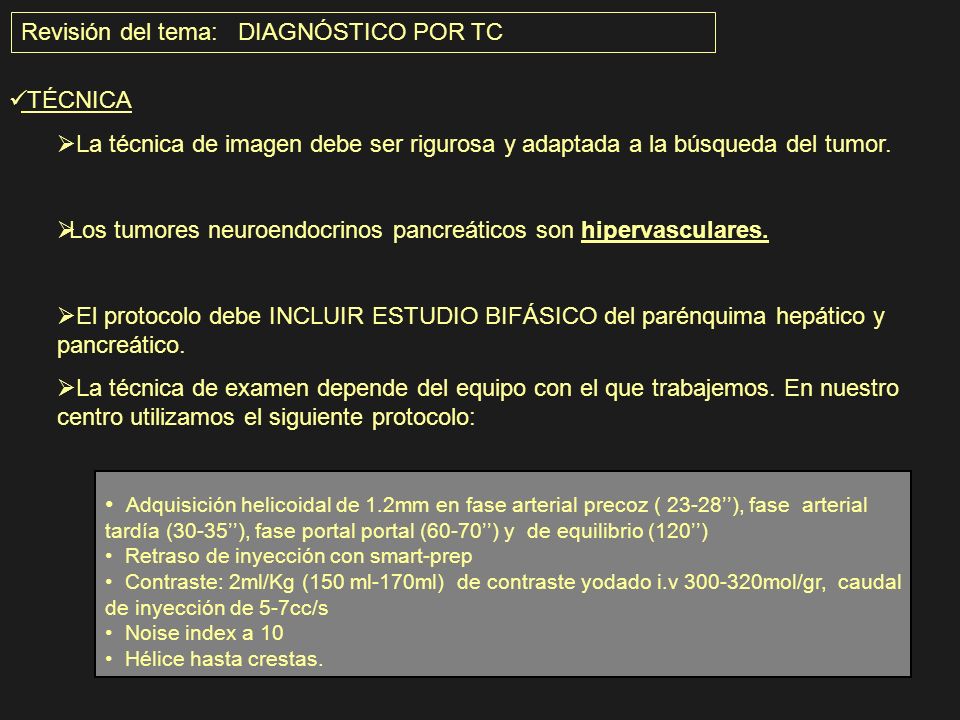 Revisión del tema: DIAGNÓSTICO POR TC

✓TÉCNICA

➢La técnica de imagen debe ser rigurosa y adaptada a la búsqueda del tumor.

➢Los tumores neuroendocrinos pancreáticos son hipervasculares.

➢El protocolo debe INCLUIR ESTUDIO BIFÁSICO del parénquima hepático y pancreático.

➢La técnica de examen depende del equipo con el que trabajemos. En nuestro centro utilizamos el siguiente protocolo:

• Adquisición helicoidal de 1.2mm en fase arterial precoz ( 23-28’’), fase arterial tardía (30-35’’), fase portal portal (60-70’’) y de equilibrio (120’’)
• Retraso de inyección con smart-prep
• Contraste: 2ml/Kg (150 ml-170ml) de contraste yodado i.v 300-320mol/gr, caudal de inyección de 5-7cc/s
• Noise index a 10
• Hélice hasta crestas.